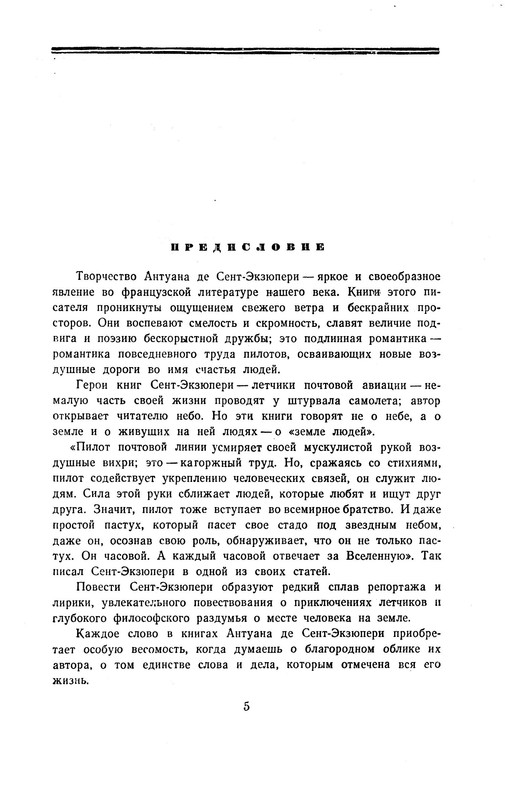 ПРЕДИСЛОВИЕ

Творчество Антуана де Сент-Экзюпери — яркое и своеобразное явление во французской литературе нашего века. Книги этого писателя проникнуты ощущением свежего ветра и бескрайних просторов. Они воспевают смелость и скромность, славят величие подвига и поэзию бескорыстной дружбы; это подлинная романтика — романтика повседневного труда пилотов, осваивающих новые воздушные дороги во имя счастья людей.

Герои книг Сент-Экзюпери — летчики почтовой авиации — немалую часть своей жизни проводят у штурвала самолета; автор открывает читателю небо. Но эти книги говорят не о небе, а о земле и о живущих на ней людях — о «земле людей».

«Пилот почтовой линии усмиряет своей мускулистой рукой воздушные вихри; это — каторжный труд. Но, сражаясь со стихиями, пилот содействует укреплению человеческих связей, он служит людям. Сила этой руки сближает людей, которые любят и ищут друг друга. Значит, пилот тоже вступает во всемирное братство. И даже простой пастух, который пасет свое стадо под звездным небом, даже он, осознав свою роль, обнаруживает, что он не только пастух. Он часовой. А каждый часовой отвечает за Вселенную». Так писал Сент-Экзюпери в одной из своих статей.

Повести Сент-Экзюпери образуют редкий сплав репортажа и лирики, увлекательного повествования о приключениях летчиков и глубокого философского раздумья о месте человека на земле.

Каждое слово в книгах Антуана де Сент-Экзюпери приобретает особую весомость, когда думаешь о благородном облике их автора, о том единстве слова и дела, которым отмечена вся его жизнь.

5